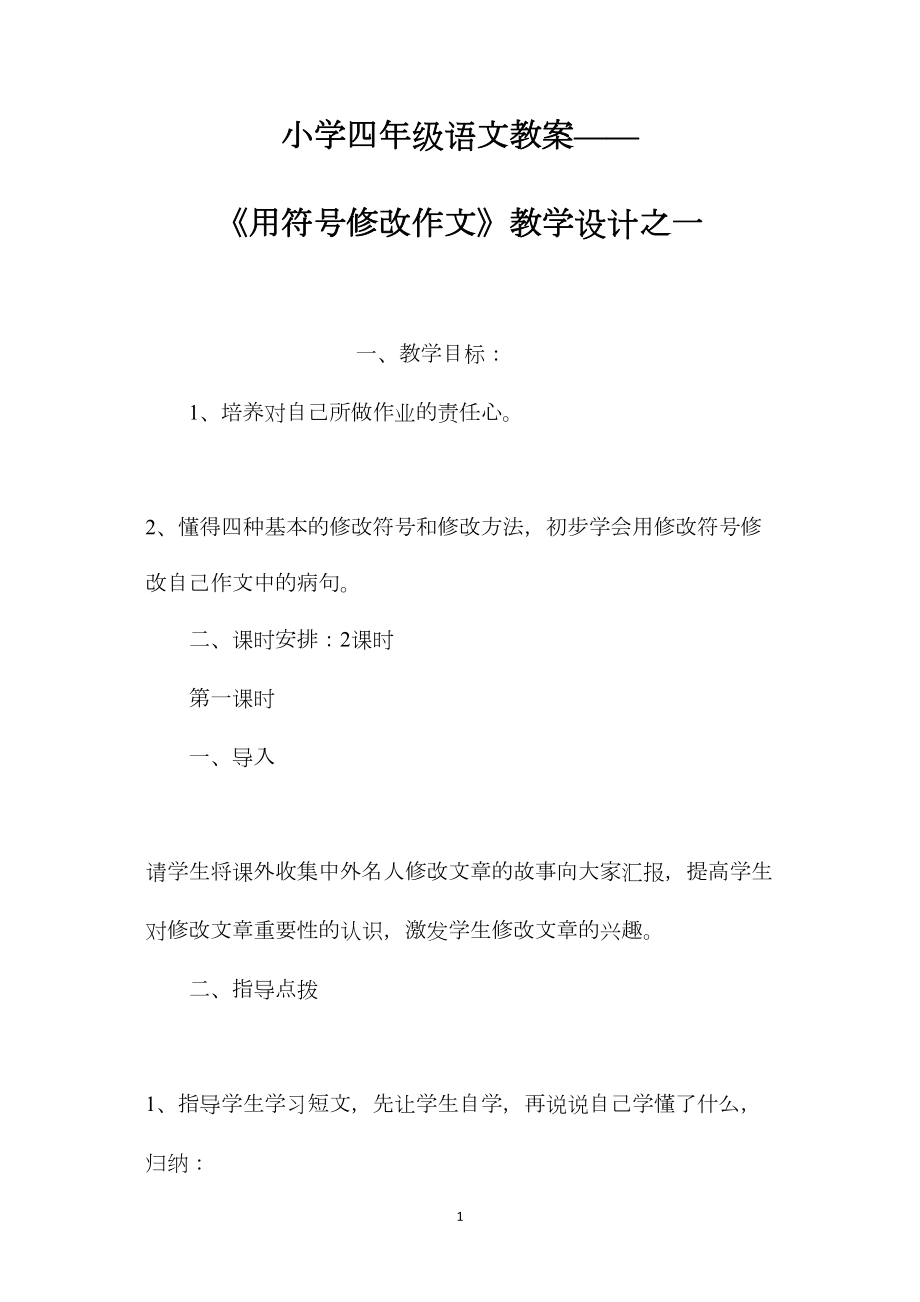 小学四年级语文教案——

《用符号修改作文》教学设计之一

一、教学目标：

1、培养对自己所做作业的责任心。

2、懂得四种基本的修改符号和修改方法，初步学会用修改符号修改自己作文中的病句。

二、课时安排：2课时

第一课时

一、导入

请学生将课外收集中外名人修改文章的故事向大家汇报，提高学生对修改文章重要性的认识，激发学生修改文章的兴趣。

二、指导点拨

1、指导学生学习短文，先让学生自学，再说说自己学懂了什么，归纳：

1